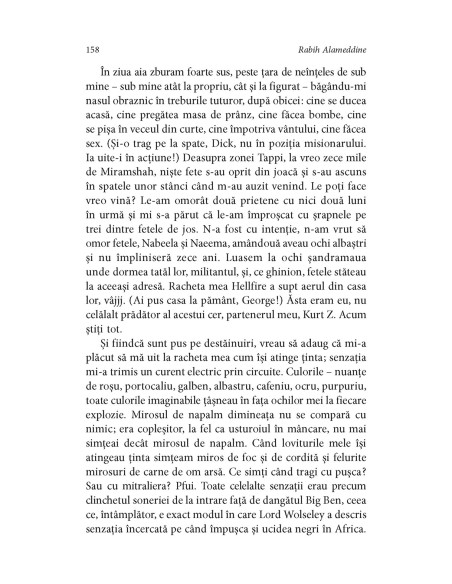 158 Rabih Alameddine

În ziua aia zburam foarte sus, peste țara de neînțeles de sub mine – sub mine atât la propriu, cât și la figurat – băgându-mi nasul obraznic în treburile tuturor, după obicei: cine se ducea acasă, cine pregătea masa de prânz, cine făcea bombe, cine se pișa în veceul din curte, cine împotriva vântului, cine făcea sex. (Și-o trag pe la spate, Dick, nu în poziția misionarului. Ia uite-i în acțiune!) Deasupra zonei Tappi, la vreo zece mile de Miramshah, niște fete s-au oprit din joacă și s-au ascuns în spatele unor stânci când m-au auzit venind. Le poți face vreo vină? Le-am omorât două prietene cu nici două luni în urmă și mi s-a părut că le-am împroșcat cu șrapnele pe trei dintre fetele de jos. N-a fost cu intenție, n-am vrut să omor fetele, Nabeela și Naeema, amândouă aveau ochi albaștri și nu împliniseră zece ani. Luasem la ochi șandramaua unde dormea tatăl lor, militantul, și, ce ghinion, fetele stăteau la aceeași adresă. Racheta mea Hellfire a supt aerul din casa lor, vâjjj. (Ai pus casa la pământ, George!) Ăsta eram eu, nu celălalt prădător al acestui cer, partenerul meu, Kurt Z. Acum știți tot.

Și fiindcă sunt pus pe destăinuiri, vreau să adaug că mi-a plăcut să mă uit la racheta mea cum își atinge ținta; senzația mi-a trimis un curent electric prin circuite. Culorile – nuanțe de roșu, portocaliu, galben, albastru, cafeniu, ocru, purpuriu, toate culorile imaginabile țâșneau în fața ochilor mei la fiecare explozie. Mirosul de napalm dimineața nu se compară cu nimic; era copleșitor, la fel ca usturoiul în mâncare, nu mai simțeai decât mirosul de napalm. Când loviturile mele își atingeau ținta simțeam miros de foc și de cordită și felurite mirosuri de carne de om arsă. Ce simți când tragi cu pușca? Sau cu mitraliera? Pfui. Toate celelalte senzații erau precum clinchetul soneriei de la intrare față de dangătul Big Ben, ceea ce, întâmplător, e exact modul în care Lord Wolseley a descris senzația încercată pe când împușca și ucidea negri în Africa.